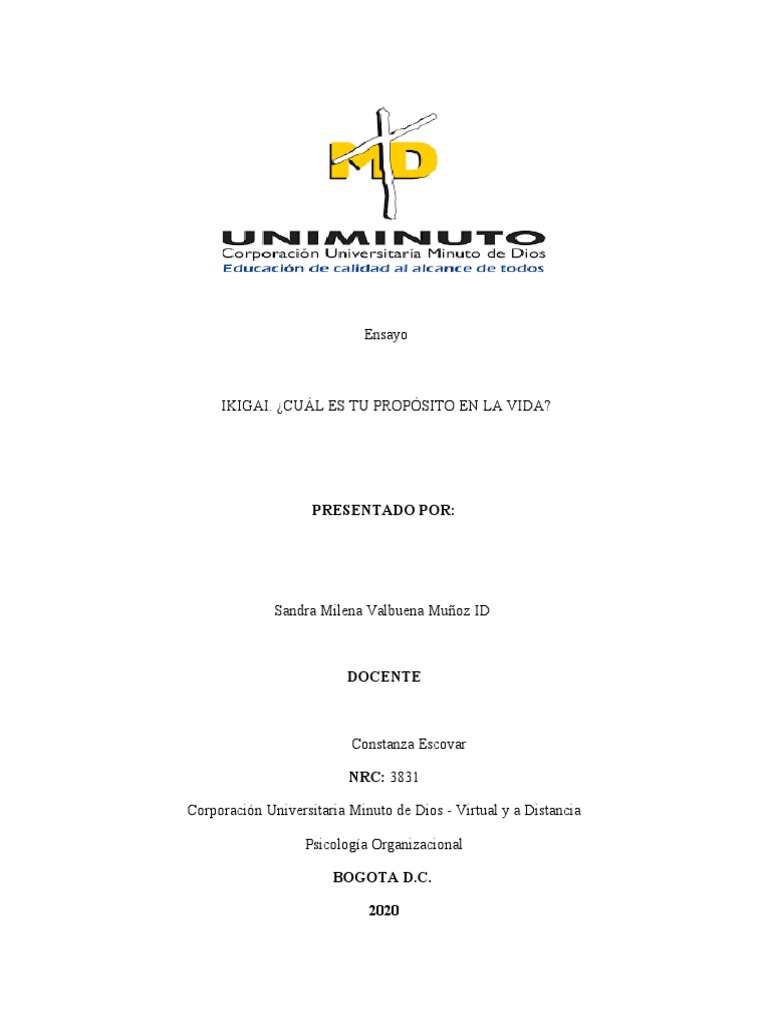 MD

UNIMINUTO
Corporación Universitaria Minuto de Dios
Educación de calidad al alcance de todos

Ensayo

IKIGAI. ¿CUÁL ES TU PROPÓSITO EN LA VIDA?

PRESENTADO POR:

Sandra Milena Valbuena Muñoz ID

DOCENTE

Constanza Escovar

NRC: 3831

Corporación Universitaria Minuto de Dios - Virtual y a Distancia

Psicología Organizacional

BOGOTA D.C.

2020